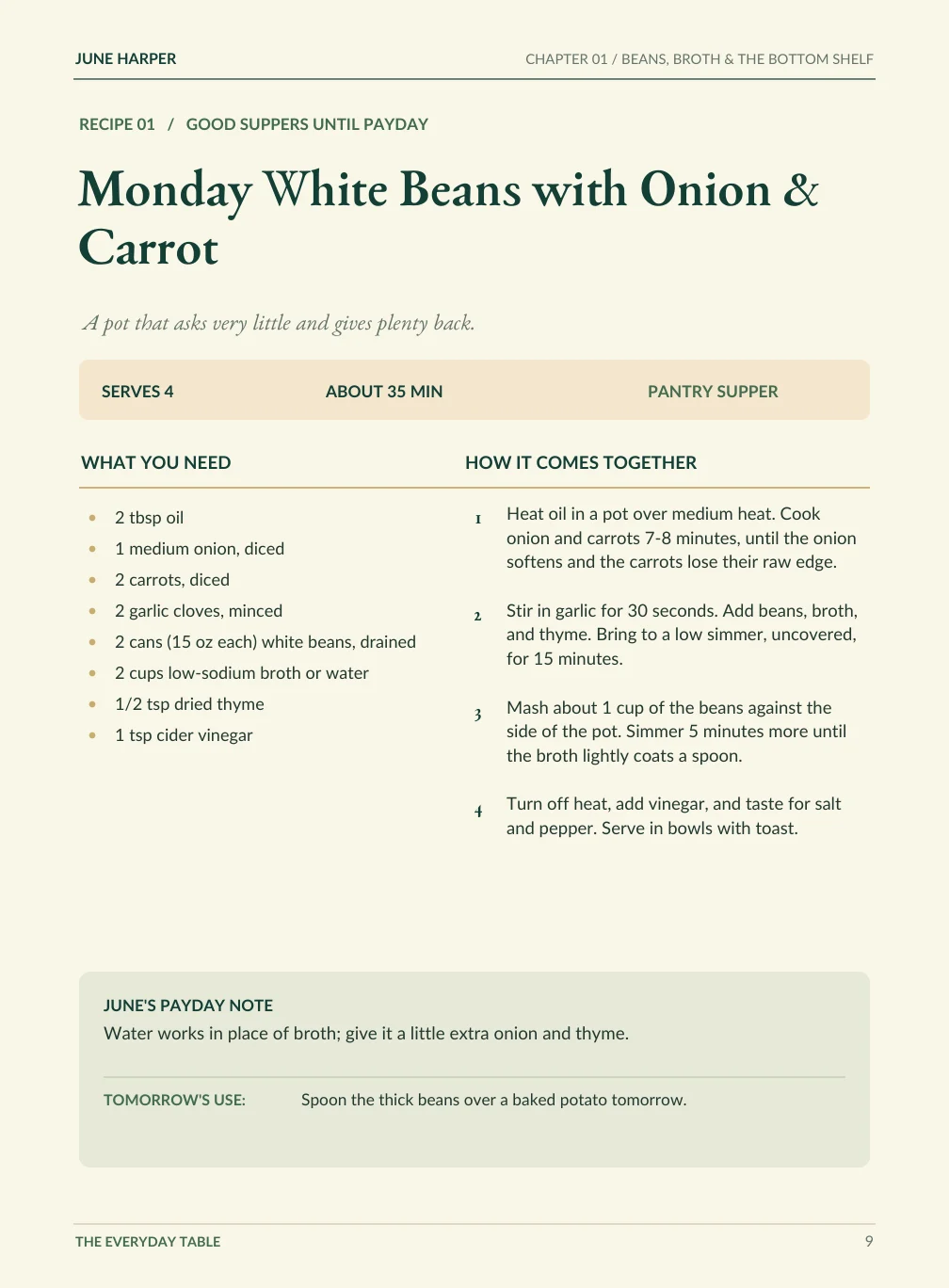 JUNE HARPER

CHAPTER 01 / BEANS, BROTH & THE BOTTOM SHELF

RECIPE 01 / GOOD SUPPERS UNTIL PAYDAY

Monday White Beans with Onion & Carrot

A pot that asks very little and gives plenty back.

SERVES 4

ABOUT 35 MIN

PANTRY SUPPER

WHAT YOU NEED

• 2 tbsp oil
• 1 medium onion, diced
• 2 carrots, diced
• 2 garlic cloves, minced
• 2 cans (15 oz each) white beans, drained
• 2 cups low-sodium broth or water
• 1/2 tsp dried thyme
• 1 tsp cider vinegar

HOW IT COMES TOGETHER

1 Heat oil in a pot over medium heat. Cook onion and carrots 7-8 minutes, until the onion softens and the carrots lose their raw edge.

2 Stir in garlic for 30 seconds. Add beans, broth, and thyme. Bring to a low simmer, uncovered, for 15 minutes.

3 Mash about 1 cup of the beans against the side of the pot. Simmer 5 minutes more until the broth lightly coats a spoon.

4 Turn off heat, add vinegar, and taste for salt and pepper. Serve in bowls with toast.

JUNE'S PAYDAY NOTE
Water works in place of broth; give it a little extra onion and thyme.

TOMORROW'S USE: Spoon the thick beans over a baked potato tomorrow.

THE EVERYDAY TABLE

9